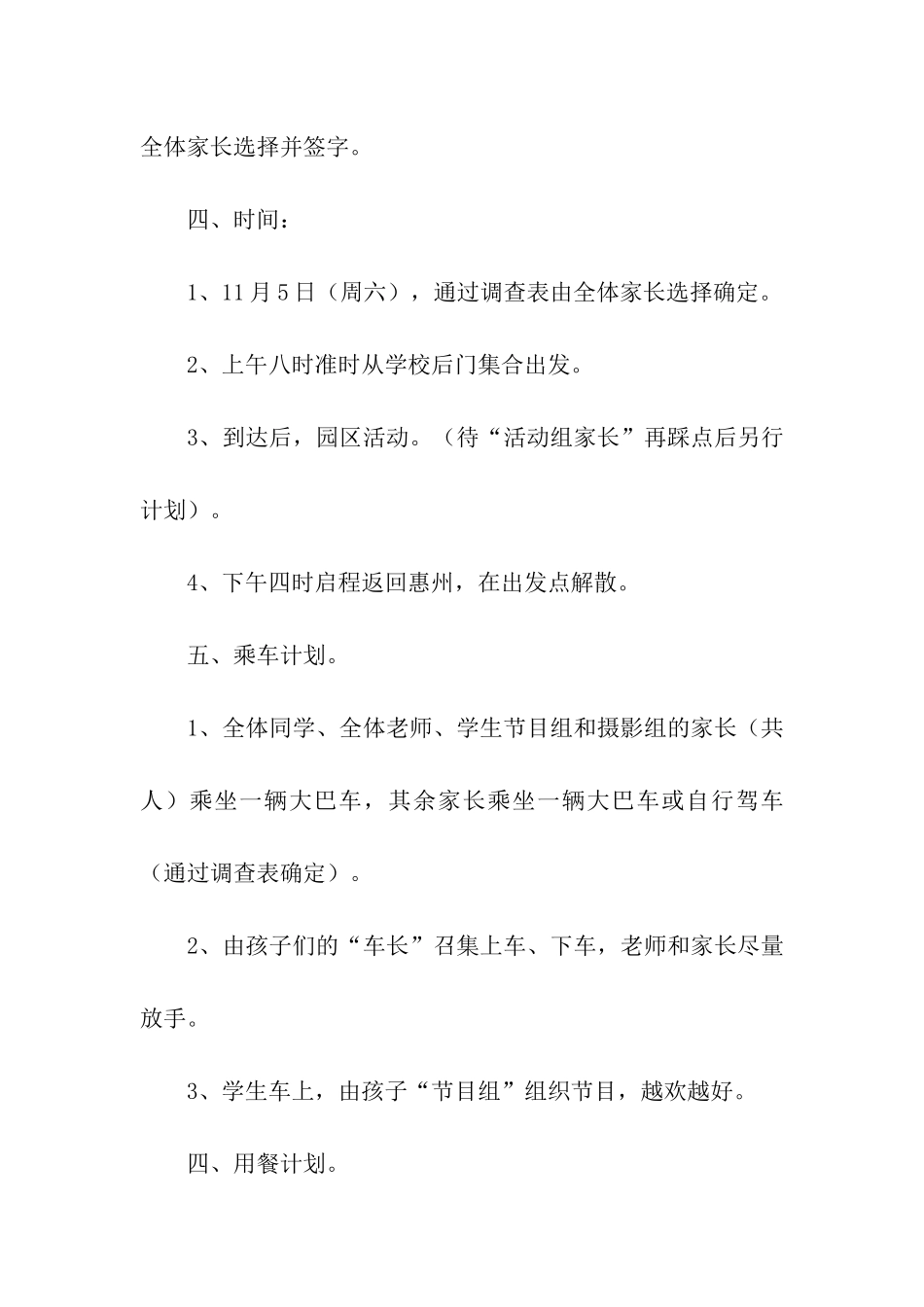 全体家长选择并签字。

四、时间：

1、11月5日（周六），通过调查表由全体家长选择确定。

2、上午八时准时从学校后门集合出发。

3、到达后，园区活动。（待“活动组家长”再踩点后另行计划）。

4、下午四时启程返回惠州，在出发点解散。

五、乘车计划。

1、全体同学、全体老师、学生节目组和摄影组的家长（共人）乘坐一辆大巴车，其余家长乘坐一辆大巴车或自行驾车（通过调查表确定）。

2、由孩子们的“车长”召集上车、下车，老师和家长尽量放手。

3、学生车上，由孩子“节目组”组织节目，越欢越好。

四、用餐计划。